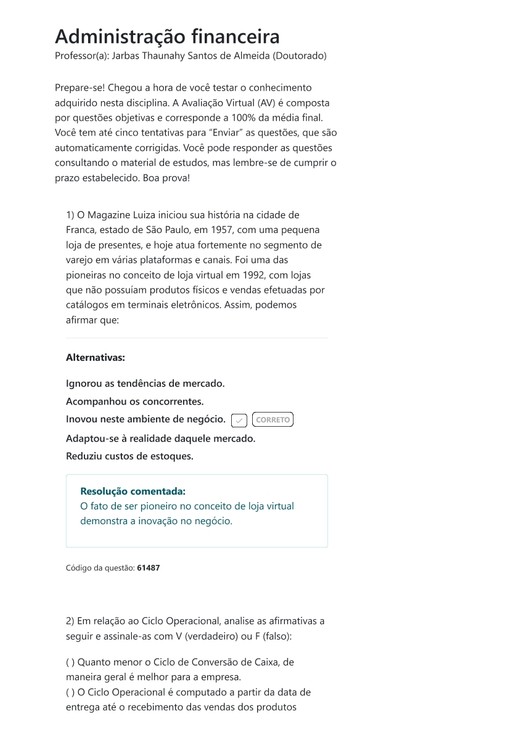 Administração financeira
Professor(a): Jarbas Thaunahy Santos de Almeida (Doutorado)

Prepare-se! Chegou a hora de você testar o conhecimento adquirido nesta disciplina. A Avaliação Virtual (AV) é composta por questões objetivas e corresponde a 100% da média final. Você tem até cinco tentativas para "Enviar" as questões, que são automaticamente corrigidas. Você pode responder as questões consultando o material de estudos, mas lembre-se de cumprir o prazo estabelecido. Boa prova!

1) O Magazine Luiza iniciou sua história na cidade de Franca, estado de São Paulo, em 1957, com uma pequena loja de presentes, e hoje atua fortemente no segmento de varejo em várias plataformas e canais. Foi uma das pioneiras no conceito de loja virtual em 1992, com lojas que não possuíam produtos físicos e vendas efetuadas por catálogos em terminais eletrônicos. Assim, podemos afirmar que:

Alternativas:

Ignorou as tendências de mercado.
Acompanhou os concorrentes.
Inovou neste ambiente de negócio. CORRETO
Adaptou-se à realidade daquele mercado.
Reduziu custos de estoques.

Resolução comentada:
O fato de ser pioneiro no conceito de loja virtual demonstra a inovação no negócio.

Código da questão: 61487

2) Em relação ao Ciclo Operacional, analise as afirmativas a seguir e assinale-as com V (verdadeiro) ou F (falso):

( ) Quanto menor o Ciclo de Conversão de Caixa, de maneira geral é melhor para a empresa.
( ) O Ciclo Operacional é computado a partir da data de entrega até o recebimento das vendas dos produtos